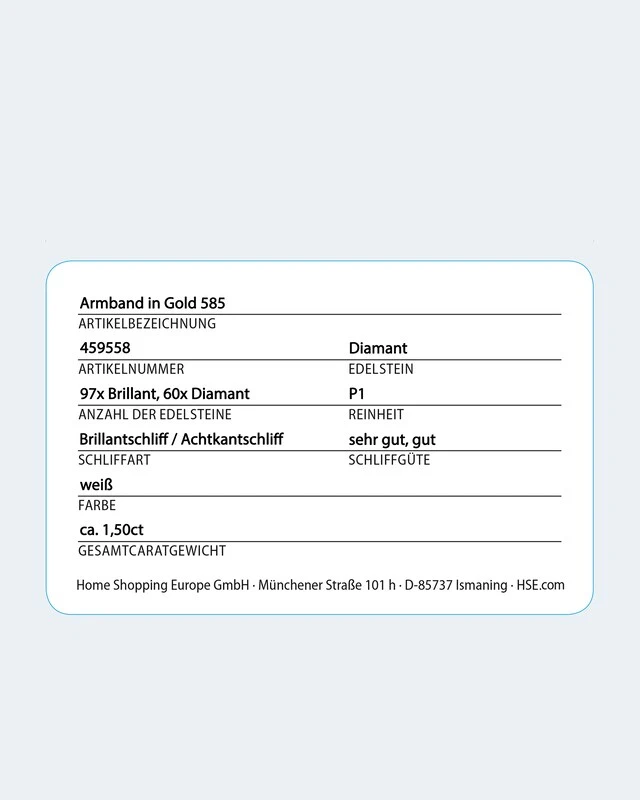 Armband in Gold 585
ARTIKELBEZEICHNUNG

459558
ARTIKELNUMMER

Diamant
EDELSTEIN

97x Brillant, 60x Diamant
ANZAHL DER EDELSTEINE

P1
REINHEIT

Brillantschliff / Achtkantschliff
SCHLIFFART

sehr gut, gut
SCHLIFFGÜTE

weiß
FARBE

ca. 1,50ct
GESAMTCARATGEWICHT

Home Shopping Europe GmbH · Münchener Straße 101 h · D-85737 Ismaning · HSE.com